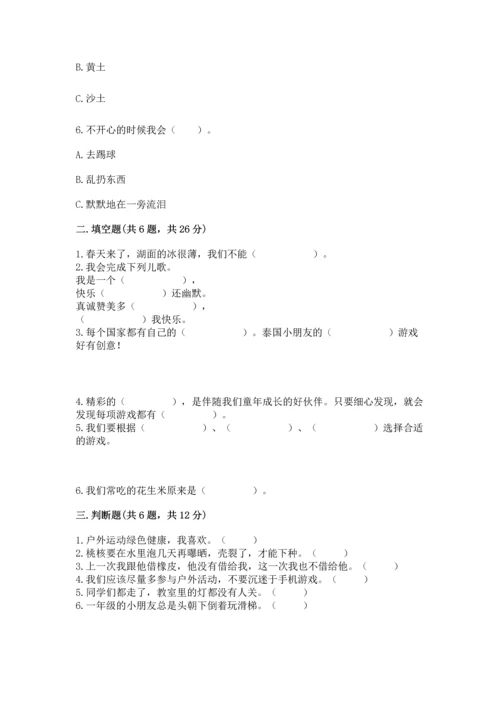 B. 黄土

C. 沙土

6. 不开心的时候我会（　　）。

A. 去踢球

B. 乱扔东西

C. 默默地在一旁流泪

二. 填空题（共 6 题，共 26 分）

1. 春天来了，湖面的冰很薄，我们不能（　　　　　）。
2. 我会完成下列儿歌。
我是一个（　　　　），
快乐（　　　　）还幽默。
真诚赞美多（　　　　），
（　　　　）我快乐。
3. 每个国家都有自己的（　　　　　）。泰国小朋友的（　　　　　）游戏好有创意！

4. 精彩的（　　　　），是伴随我们童年成长的好伙伴。只要细心发现，就会发现每项游戏都有（　　　　）。
5. 我们要根据（　　　　　）、（　　　　　）、（　　　　　）选择合适的游戏。

6. 我们常吃的花生米原来是（　　　　）。

三. 判断题（共 6 题，共 12 分）

1. 户外运动绿色健康，我喜欢。（　　）
2. 桃核要在水里泡几天再曝晒，壳裂了，才能下种。（　　）
3. 上一次我跟他借橡皮，他没有借给我，这一次我也不借给他。（　　）
4. 我们应该尽量多参与户外活动，不要沉迷于手机游戏。（　　）
5. 同学们都走了，教室里的灯都没有人关。（　　）
6. 一年级的小朋友总是头朝下倒着玩滑梯。（　　）